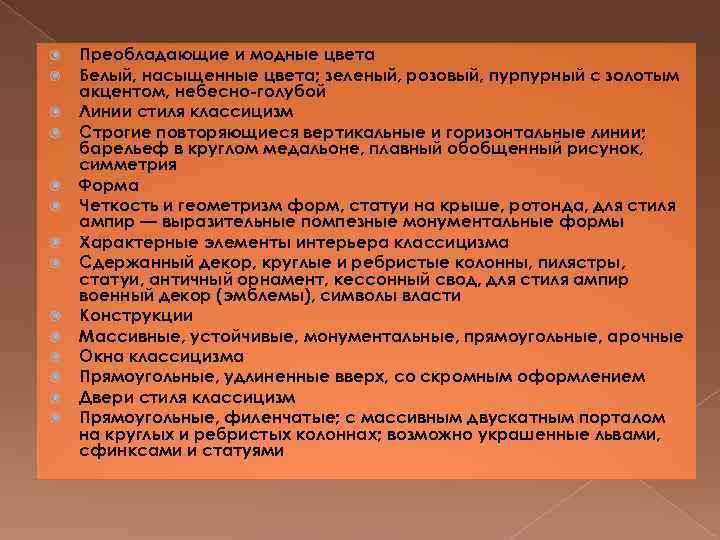 Преобладающие и модные цвета
Белый, насыщенные цвета; зеленый, розовый, пурпурный с золотым акцентом, небесно-голубой
Линии стиля классицизм
Строгие повторяющиеся вертикальные и горизонтальные линии; барельеф в круглом медальоне, плавный обобщенный рисунок, симметрия
Форма
Четкость и геометризм форм, статуи на крыше, ротонда, для стиля ампир — выразительные помпезные монументальные формы
Характерные элементы интерьера классицизма
Сдержанный декор, круглые и ребристые колонны, пилястры, статуи, античный орнамент, кессонный свод, для стиля ампир военный декор (эмблемы), символы власти
Конструкции
Массивные, устойчивые, монументальные, прямоугольные, арочные
Окна классицизма
Прямоугольные, удлиненные вверх, со скромным оформлением
Двери стиля классицизм
Прямоугольные, филенчатые; с массивным двускатным порталом на круглых и ребристых колоннах; возможно украшенные львами, сфинксами и статуями